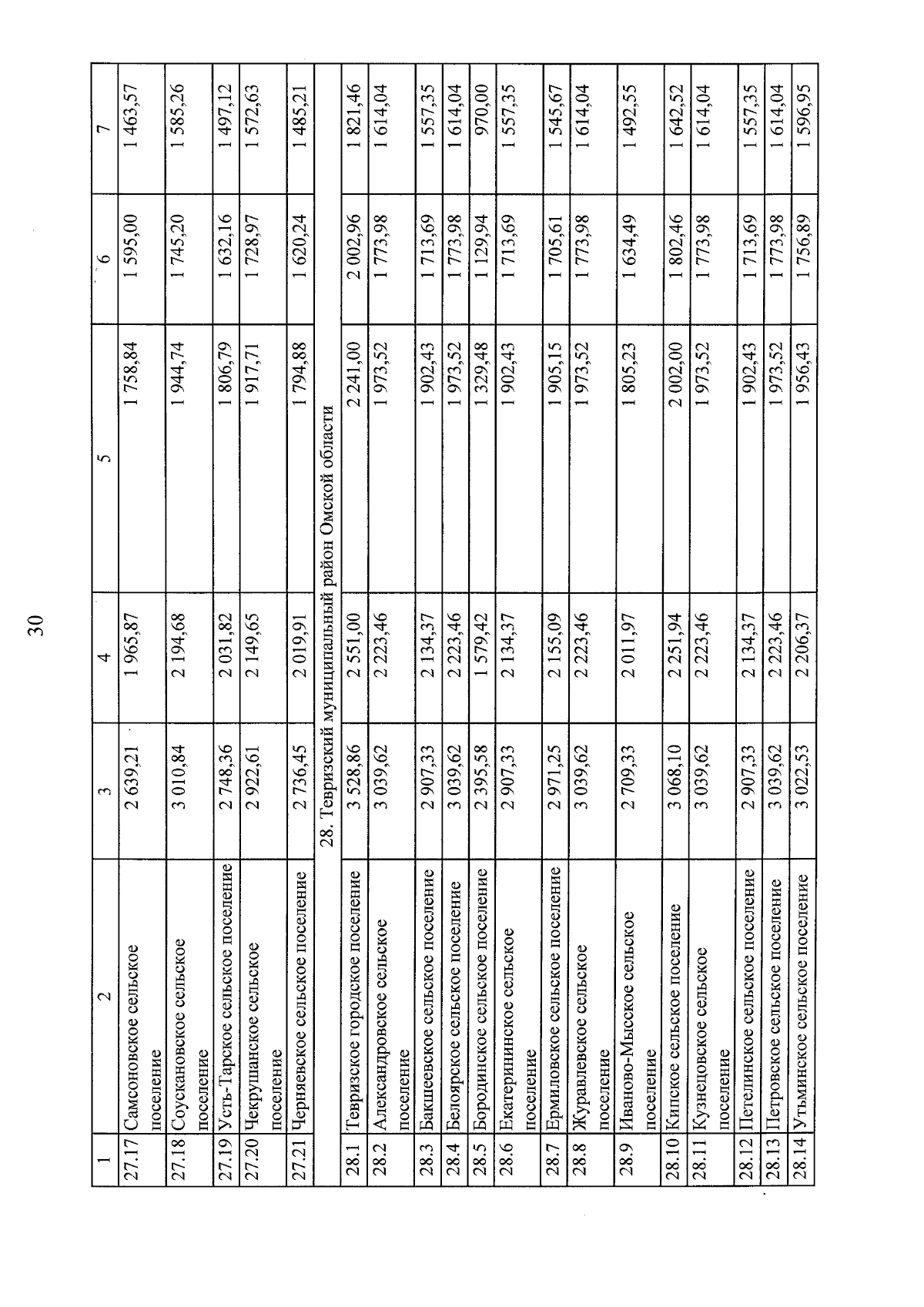 30

| 1 | 2 | 3 | 4 | 5 | 6 | 7 |
|---|---|---|---|---|---|---|
| 27.17 | Самсоновское сельское поселение | 2 639,21 | 1 965,87 | 1 758,84 | 1 595,00 | 1 463,57 |
| 27.18 | Соускановское сельское поселение | 3 010,84 | 2 194,68 | 1 944,74 | 1 745,20 | 1 585,26 |
| 27.19 | Усть-Тарское сельское поселение | 2 748,36 | 2 031,82 | 1 806,79 | 1 632,16 | 1 497,12 |
| 27.20 | Чекрушанское сельское поселение | 2 922,61 | 2 149,65 | 1 917,71 | 1 728,97 | 1 572,63 |
| 27.21 | Черняевское сельское поселение | 2 736,45 | 2 019,91 | 1 794,88 | 1 620,24 | 1 485,21 |
| | 28. Тевризский муниципальный район Омской области | | | | | |
| 28.1 | Тевризское городское поселение | 3 528,86 | 2 551,00 | 2 241,00 | 2 002,96 | 1 821,46 |
| 28.2 | Александровское сельское поселение | 3 039,62 | 2 223,46 | 1 973,52 | 1 773,98 | 1 614,04 |
| 28.3 | Бакшеевское сельское поселение | 2 907,33 | 2 134,37 | 1 902,43 | 1 713,69 | 1 557,35 |
| 28.4 | Белоярское сельское поселение | 3 039,62 | 2 223,46 | 1 973,52 | 1 773,98 | 1 614,04 |
| 28.5 | Бородинское сельское поселение | 2 395,58 | 1 579,42 | 1 329,48 | 1 129,94 | 970,00 |
| 28.6 | Екатерининское сельское поселение | 2 907,33 | 2 134,37 | 1 902,43 | 1 713,69 | 1 557,35 |
| 28.7 | Ермиловское сельское поселение | 2 971,25 | 2 155,09 | 1 905,15 | 1 705,61 | 1 545,67 |
| 28.8 | Журавлевское сельское поселение | 3 039,62 | 2 223,46 | 1 973,52 | 1 773,98 | 1 614,04 |
| 28.9 | Иваново-Мысское сельское поселение | 2 709,33 | 2 011,97 | 1 805,23 | 1 634,49 | 1 492,55 |
| 28.10 | Кипское сельское поселение | 3 068,10 | 2 251,94 | 2 002,00 | 1 802,46 | 1 642,52 |
| 28.11 | Кузнецовское сельское поселение | 3 039,62 | 2 223,46 | 1 973,52 | 1 773,98 | 1 614,04 |
| 28.12 | Петелинское сельское поселение | 2 907,33 | 2 134,37 | 1 902,43 | 1 713,69 | 1 557,35 |
| 28.13 | Петровское сельское поселение | 3 039,62 | 2 223,46 | 1 973,52 | 1 773,98 | 1 614,04 |
| 28.14 | Утьминское сельское поселение | 3 022,53 | 2 206,37 | 1 956,43 | 1 756,89 | 1 596,95 |